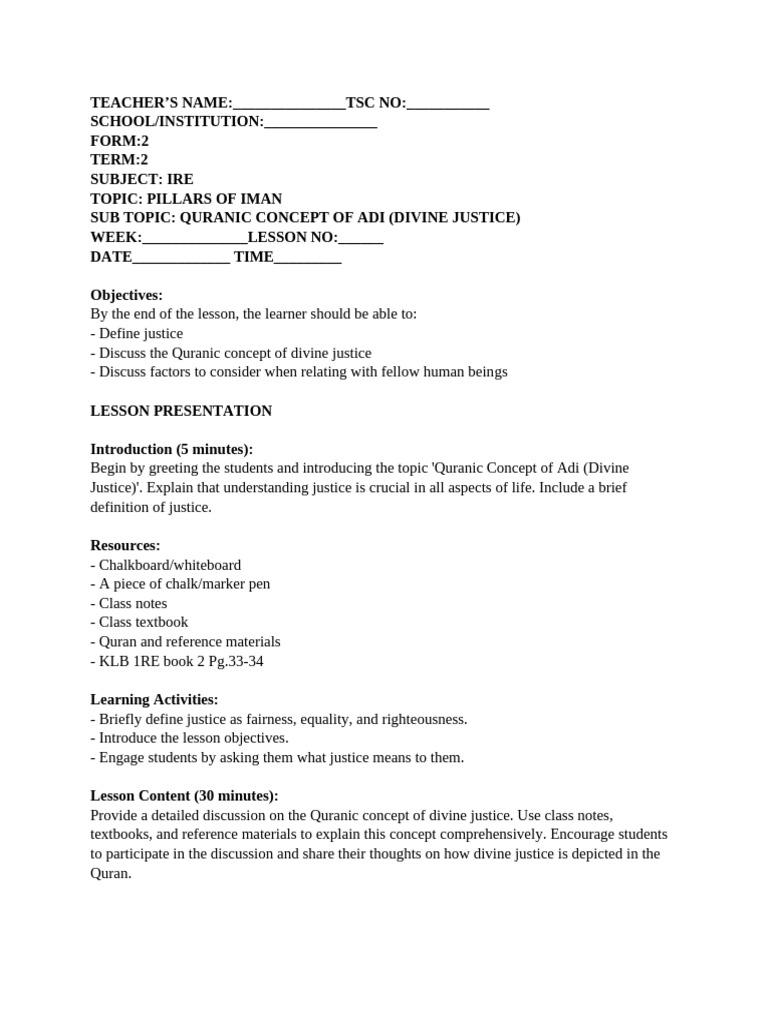 TEACHER'S NAME:_______________TSC NO:___________
SCHOOL/INSTITUTION:_______________
FORM:2
TERM:2
SUBJECT: IRE
TOPIC: PILLARS OF IMAN
SUB TOPIC: QURANIC CONCEPT OF ADI (DIVINE JUSTICE)
WEEK:______________LESSON NO:______
DATE_____________ TIME_________

Objectives:
By the end of the lesson, the learner should be able to:
- Define justice
- Discuss the Quranic concept of divine justice
- Discuss factors to consider when relating with fellow human beings

LESSON PRESENTATION

Introduction (5 minutes):
Begin by greeting the students and introducing the topic 'Quranic Concept of Adi (Divine Justice)'. Explain that understanding justice is crucial in all aspects of life. Include a brief definition of justice.

Resources:
- Chalkboard/whiteboard
- A piece of chalk/marker pen
- Class notes
- Class textbook
- Quran and reference materials
- KLB 1RE book 2 Pg.33-34

Learning Activities:
- Briefly define justice as fairness, equality, and righteousness.
- Introduce the lesson objectives.
- Engage students by asking them what justice means to them.

Lesson Content (30 minutes):
Provide a detailed discussion on the Quranic concept of divine justice. Use class notes, textbooks, and reference materials to explain this concept comprehensively. Encourage students to participate in the discussion and share their thoughts on how divine justice is depicted in the Quran.